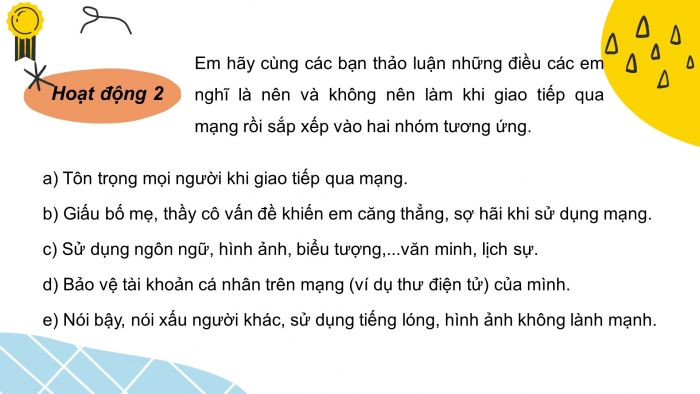 Hoạt động 2

Em hãy cùng các bạn thảo luận những điều các em nghĩ là nên và không nên làm khi giao tiếp qua mạng rồi sắp xếp vào hai nhóm tương ứng.

a) Tôn trọng mọi người khi giao tiếp qua mạng.

b) Giấu bố mẹ, thầy cô vấn đề khiến em căng thẳng, sợ hãi khi sử dụng mạng.

c) Sử dụng ngôn ngữ, hình ảnh, biểu tượng,...văn minh, lịch sự.

d) Bảo vệ tài khoản cá nhân trên mạng (ví dụ thư điện tử) của mình.

e) Nói bậy, nói xấu người khác, sử dụng tiếng lóng, hình ảnh không lành mạnh.